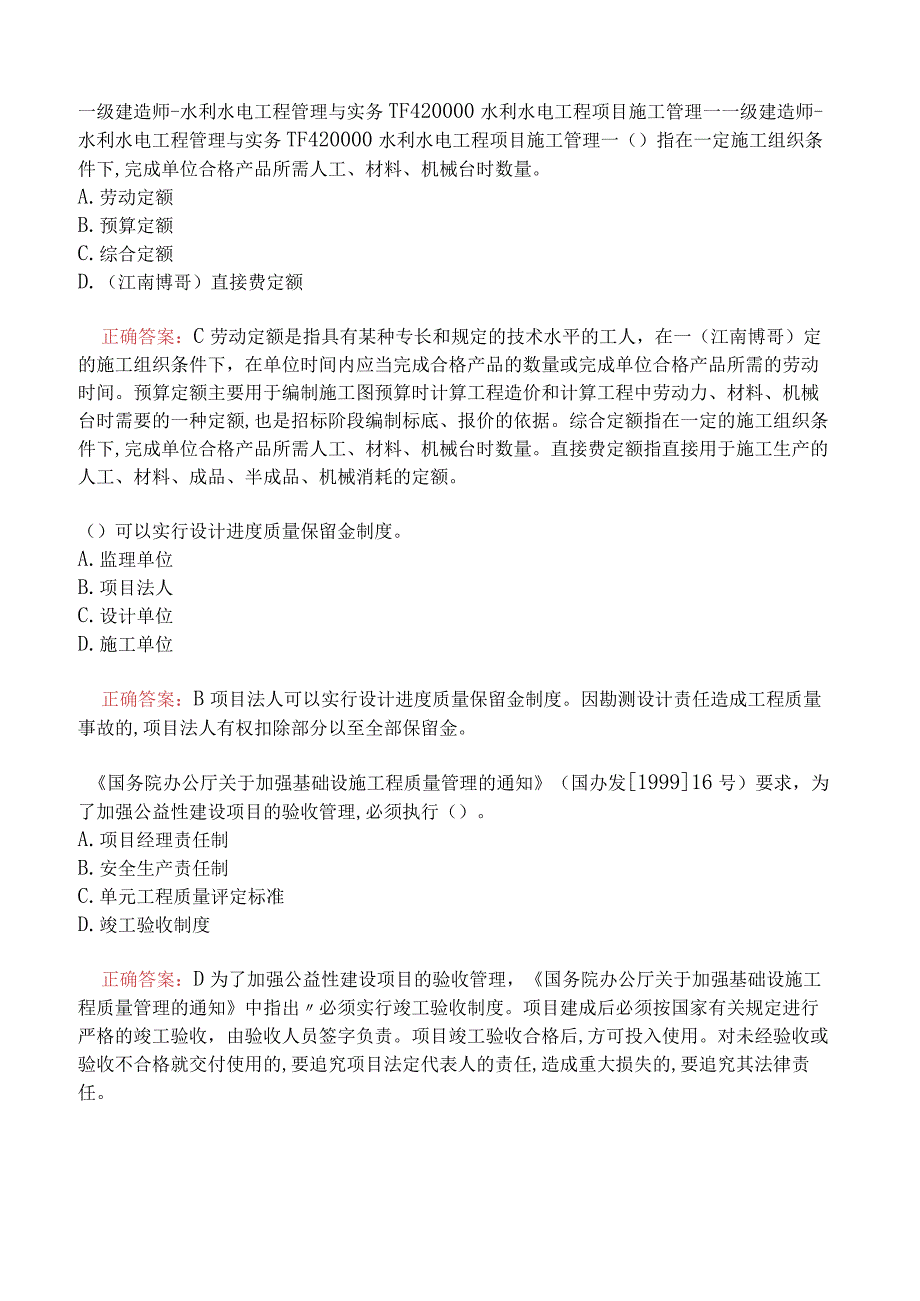 一级建造师-水利水电工程管理与实务TF420000水利水电工程项目施工管理一一级建造师-水利水电工程管理与实务TF420000水利水电工程项目施工管理一（）指在一定施工组织条件下,完成单位合格产品所需人工、材料、机械台时数量。
A.劳动定额
B.预算定额
C.综合定额
D.（江南博哥）直接费定额

正确答案：C劳动定额是指具有某种专长和规定的技术水平的工人，在一（江南博哥）定的施工组织条件下，在单位时间内应当完成合格产品的数量或完成单位合格产品所需的劳动时间。预算定额主要用于编制施工图预算时计算工程造价和计算工程中劳动力、材料、机械台时需要的一种定额,也是招标阶段编制标底、报价的依据。综合定额指在一定的施工组织条件下,完成单位合格产品所需人工、材料、机械台时数量。直接费定额指直接用于施工生产的人工、材料、成品、半成品、机械消耗的定额。

（）可以实行设计进度质量保留金制度。
A.监理单位
B.项目法人
C.设计单位
D.施工单位

正确答案：B项目法人可以实行设计进度质量保留金制度。因勘测设计责任造成工程质量事故的,项目法人有权扣除部分以至全部保留金。

《国务院办公厅关于加强基础设施工程质量管理的通知》（国办发[1999]16号）要求，为了加强公益性建设项目的验收管理,必须执行（）。
A.项目经理责任制
B.安全生产责任制
C.单元工程质量评定标准
D.竣工验收制度

正确答案：D为了加强公益性建设项目的验收管理，《国务院办公厅关于加强基础设施工程质量管理的通知》中指出〃必须实行竣工验收制度。项目建成后必须按国家有关规定进行严格的竣工验收，由验收人员签字负责。项目竣工验收合格后,方可投入使用。对未经验收或验收不合格就交付使用的,要追究项目法定代表人的责任,造成重大损失的,要追究其法律责任。